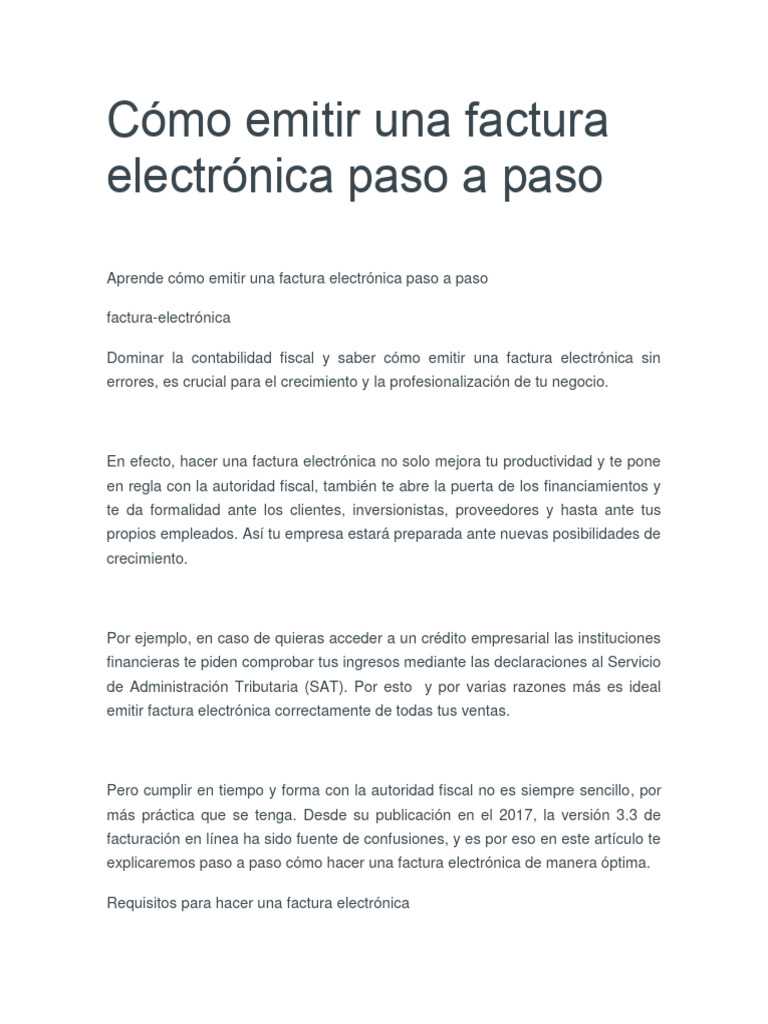 Cómo emitir una factura electrónica paso a paso

Aprende cómo emitir una factura electrónica paso a paso

factura-electrónica

Dominar la contabilidad fiscal y saber cómo emitir una factura electrónica sin errores, es crucial para el crecimiento y la profesionalización de tu negocio.

En efecto, hacer una factura electrónica no solo mejora tu productividad y te pone en regla con la autoridad fiscal, también te abre la puerta de los financiamientos y te da formalidad ante los clientes, inversionistas, proveedores y hasta ante tus propios empleados. Así tu empresa estará preparada ante nuevas posibilidades de crecimiento.

Por ejemplo, en caso de quieras acceder a un crédito empresarial las instituciones financieras te piden comprobar tus ingresos mediante las declaraciones al Servicio de Administración Tributaria (SAT). Por esto y por varias razones más es ideal emitir factura electrónica correctamente de todas tus ventas.

Pero cumplir en tiempo y forma con la autoridad fiscal no es siempre sencillo, por más práctica que se tenga. Desde su publicación en el 2017, la versión 3.3 de facturación en línea ha sido fuente de confusiones, y es por eso en este artículo te explicaremos paso a paso cómo hacer una factura electrónica de manera óptima.

Requisitos para hacer una factura electrónica